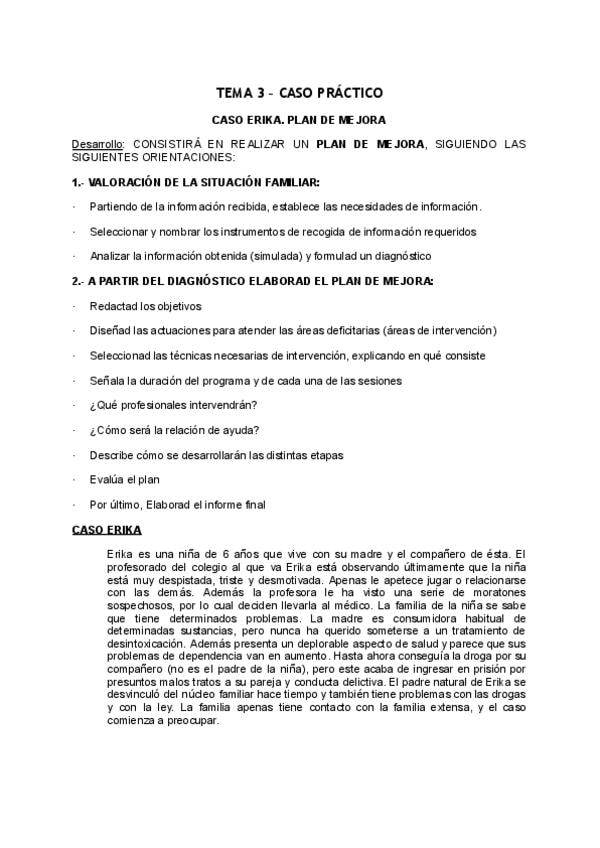 TEMA 3 – CASO PRÁCTICO

CASO ERIKA. PLAN DE MEJORA

Desarrollo: CONSISTIRÁ EN REALIZAR UN PLAN DE MEJORA, SIGUIENDO LAS SIGUIENTES ORIENTACIONES:

1.- VALORACIÓN DE LA SITUACIÓN FAMILIAR:

· Partiendo de la información recibida, establece las necesidades de información.

· Seleccionar y nombrar los instrumentos de recogida de información requeridos

· Analizar la información obtenida (simulada) y formulad un diagnóstico

2.- A PARTIR DEL DIAGNÓSTICO ELABORAD EL PLAN DE MEJORA:

· Redactad los objetivos

· Diseñad las actuaciones para atender las áreas deficitarias (áreas de intervención)

· Seleccionad las técnicas necesarias de intervención, explicando en qué consiste

· Señala la duración del programa y de cada una de las sesiones

· ¿Qué profesionales intervendrán?

· ¿Cómo será la relación de ayuda?

· Describe cómo se desarrollarán las distintas etapas

· Evalúa el plan

· Por último, Elaborad el informe final

CASO ERIKA

Erika es una niña de 6 años que vive con su madre y el compañero de ésta. El profesorado del colegio al que va Erika está observando últimamente que la niña está muy despistada, triste y desmotivada. Apenas le apetece jugar o relacionarse con las demás. Además la profesora le ha visto una serie de moratones sospechosos, por lo cual deciden llevarla al médico. La familia de la niña se sabe que tiene determinados problemas. La madre es consumidora habitual de determinadas sustancias, pero nunca ha querido someterse a un tratamiento de desintoxicación. Además presenta un deplorable aspecto de salud y parece que sus problemas de dependencia van en aumento. Hasta ahora conseguía la droga por su compañero (no es el padre de la niña), pero este acaba de ingresar en prisión por presuntos malos tratos a su pareja y conducta delictiva. El padre natural de Erika se desvinculó del núcleo familiar hace tiempo y también tiene problemas con las drogas y con la ley. La familia apenas tiene contacto con la familia extensa, y el caso comienza a preocupar.